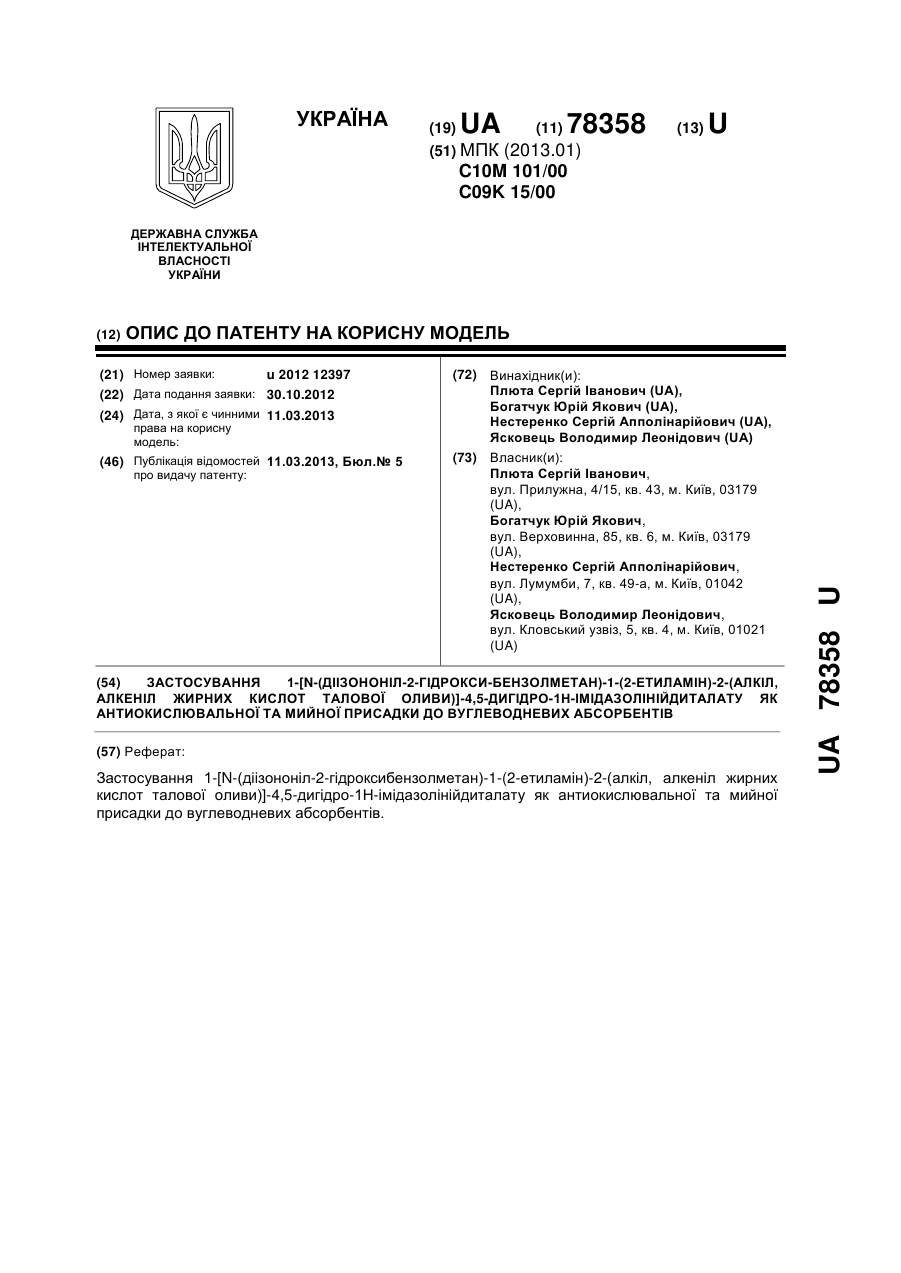 УКРАЇНА

(19) UA (11) 78358 (13) U

(51) МПК (2013.01)
C10M 101/00
C09K 15/00

ДЕРЖАВНА СЛУЖБА ІНТЕЛЕКТУАЛЬНОЇ ВЛАСНОСТІ УКРАЇНИ

(12) ОПИС ДО ПАТЕНТУ НА КОРИСНУ МОДЕЛЬ

(21) Номер заявки: u 2012 12397
(22) Дата подання заявки: 30.10.2012
(24) Дата, з якої є чинними права на корисну модель: 11.03.2013
(46) Публікація відомостей про видачу патенту: 11.03.2013, Бюл.№ 5

(72) Винахідник(и):
Плюта Сергій Іванович (UA),
Богатчук Юрій Якович (UA),
Нестеренко Сергій Апполінарійович (UA),
Ясковець Володимир Леонідович (UA)

(73) Власник(и):
Плюта Сергій Іванович,
вул. Прилужна, 4/15, кв. 43, м. Київ, 03179 (UA),
Богатчук Юрій Якович,
вул. Верховинна, 85, кв. 6, м. Київ, 03179 (UA),
Нестеренко Сергій Апполінарійович,
вул. Лумумби, 7, кв. 49-а, м. Київ, 01042 (UA),
Ясковець Володимир Леонідович,
вул. Кловський узвіз, 5, кв. 4, м. Київ, 01021 (UA)

(54) ЗАСТОСУВАННЯ 1-[N-(ДІІЗОНОНІЛ-2-ГІДРОКСИ-БЕНЗОЛМЕТАН)-1-(2-ЕТИЛАМІН)-2-(АЛКІЛ, АЛКЕНІЛ ЖИРНИХ КИСЛОТ ТАЛОВОЇ ОЛИВИ)]-4,5-ДИГІДРО-1Н-ІМІДАЗОЛІНІЙДИТАЛАТУ ЯК АНТИОКИСЛЮВАЛЬНОЇ ТА МИЙНОЇ ПРИСАДКИ ДО ВУГЛЕВОДНЕВИХ АБСОРБЕНТІВ

(57) Реферат:

Застосування 1-[N-(діізононіл-2-гідроксибензолметан)-1-(2-етиламін)-2-(алкіл, алкеніл жирних кислот талової оливи)]-4,5-дигідро-1Н-імідазолінійдиталату як антиокислювальної та мийної присадки до вуглеводневих абсорбентів.

UA 78358 U